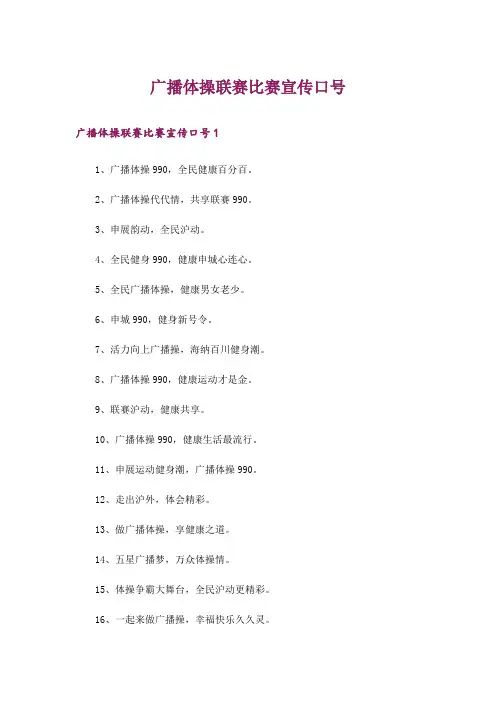 广播体操联赛比赛宣传口号

广播体操联赛比赛宣传口号1

1、广播体操990，全民健康百分百。

2、广播体操代代情，共享联赛990。

3、申展韵动，全民沪动。

4、全民健身990，健康申城心连心。

5、全民广播体操，健康男女老少。

6、申城990，健身新号令。

7、活力向上广播操，海纳百川健身潮。

8、广播体操990，健康运动才是金。

9、联赛沪动，健康共享。

10、广播体操990，健康生活最流行。

11、申展运动健身潮，广播体操990。

12、走出沪外，体会精彩。

13、做广播体操，享健康之道。

14、五星广播梦，万众体操情。

15、体操争霸大舞台，全民沪动更精彩。

16、一起来做广播操，幸福快乐久久灵。